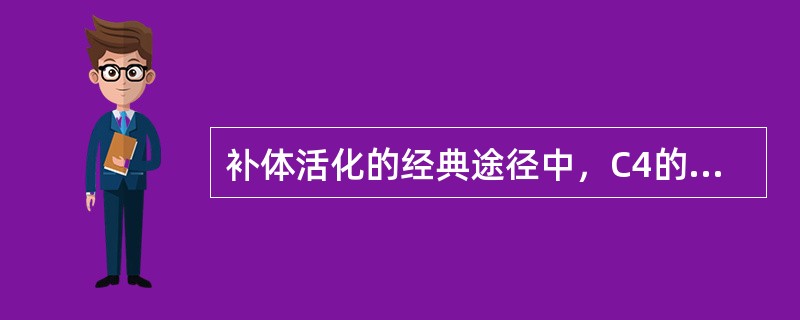 补体活化的经典途径中，C4的...